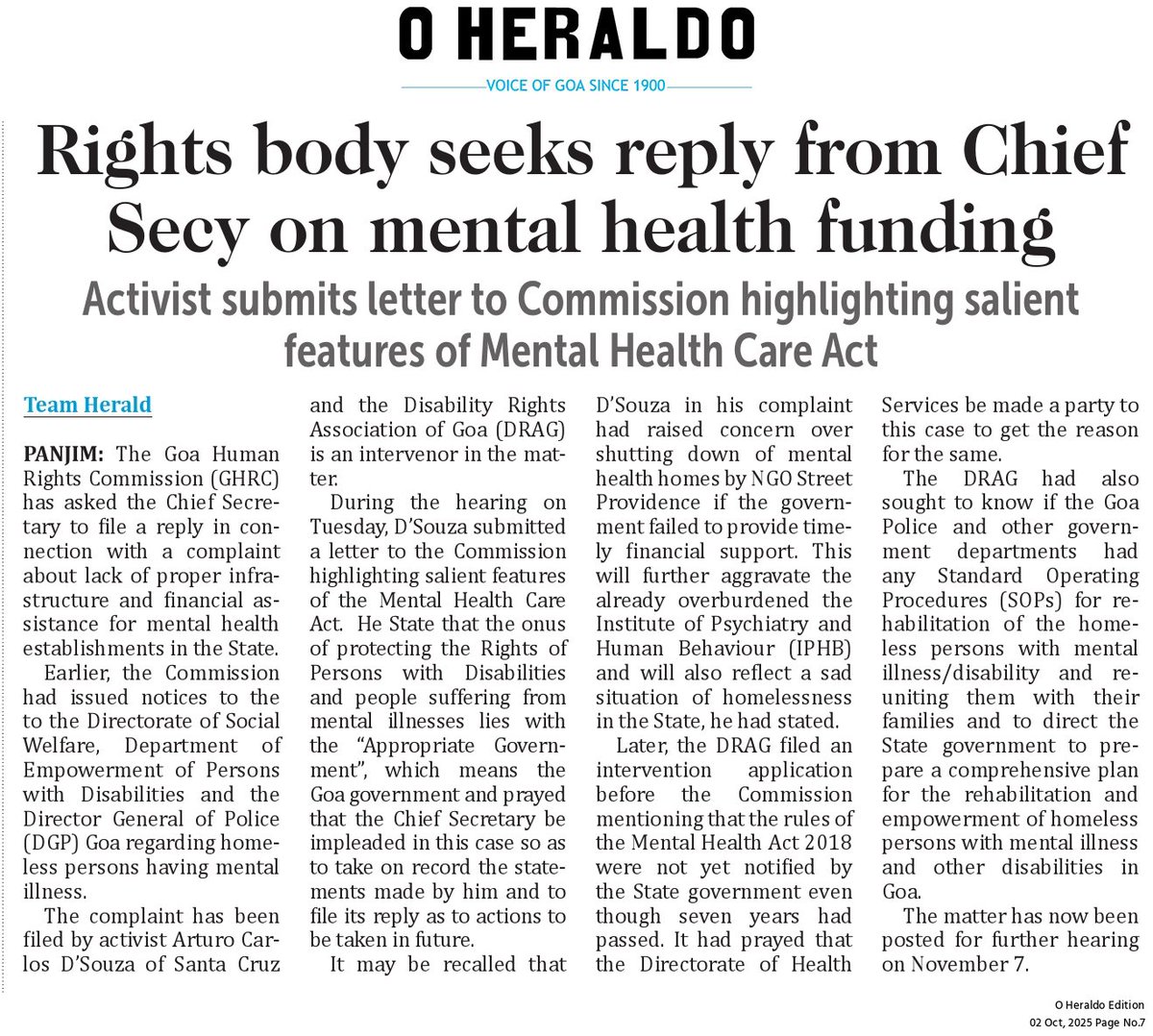 O HERALDO

VOICE OF GOA SINCE 1900

Rights body seeks reply from Chief Secy on mental health funding

Activist submits letter to Commission highlighting salient features of Mental Health Care Act

Team Herald

PANJIM: The Goa Human Rights Commission (GHRC) has asked the Chief Secretary to file a reply in connection with a complaint about lack of proper infrastructure and financial assistance for mental health establishments in the State.

Earlier, the Commission had issued notices to the to the Directorate of Social Welfare, Department of Empowerment of Persons with Disabilities and the Director General of Police (DGP) Goa regarding homeless persons having mental illness.

The complaint has been filed by activist Arturo Carlos D'Souza of Santa Cruz and the Disability Rights Association of Goa (DRAG) is an intervenor in the matter.

During the hearing on Tuesday, D'Souza submitted a letter to the Commission highlighting salient features of the Mental Health Care Act. He State that the onus of protecting the Rights of Persons with Disabilities and people suffering from mental illnesses lies with the "Appropriate Government", which means the Goa government and prayed that the Chief Secretary be impleaded in this case so as to take on record the statements made by him and to file its reply as to actions to be taken in future.

It may be recalled that D'Souza in his complaint had raised concern over shutting down of mental health homes by NGO Street Providence if the government failed to provide timely financial support. This will further aggravate the already overburdened the Institute of Psychiatry and Human Behaviour (IPHB) and will also reflect a sad situation of homelessness in the State, he had stated.

Later, the DRAG filed an intervention application before the Commission mentioning that the rules of the Mental Health Act 2018 were not yet notified by the State government even though seven years had passed. It had prayed that the Directorate of Health Services be made a party to this case to get the reason for the same.

The DRAG had also sought to know if the Goa Police and other government departments had any Standard Operating Procedures (SOPs) for rehabilitation of the homeless persons with mental illness/disability and reuniting them with their families and to direct the State government to prepare a comprehensive plan for the rehabilitation and empowerment of homeless persons with mental illness and other disabilities in Goa.

The matter has now been posted for further hearing on November 7.

O Heraldo Edition
02 Oct, 2025 Page No.7